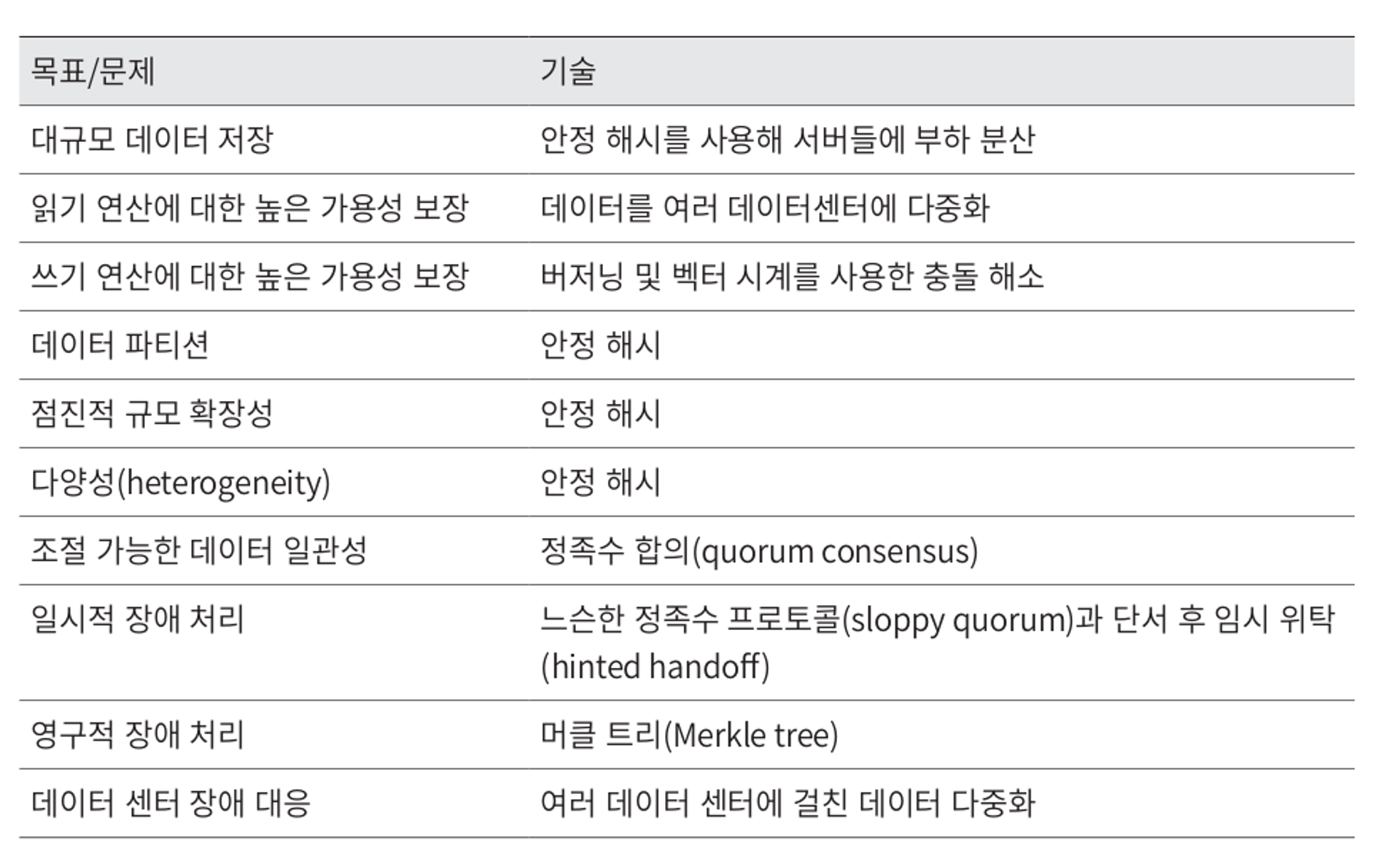 | 목표/문제 | 기술 |
|---|---|
| 대규모 데이터 저장 | 안정 해시를 사용해 서버들에 부하 분산 |
| 읽기 연산에 대한 높은 가용성 보장 | 데이터를 여러 데이터센터에 다중화 |
| 쓰기 연산에 대한 높은 가용성 보장 | 버저닝 및 벡터 시계를 사용한 충돌 해소 |
| 데이터 파티션 | 안정 해시 |
| 점진적 규모 확장성 | 안정 해시 |
| 다양성(heterogeneity) | 안정 해시 |
| 조절 가능한 데이터 일관성 | 정족수 합의(quorum consensus) |
| 일시적 장애 처리 | 느슨한 정족수 프로토콜(sloppy quorum)과 단서 후 임시 위탁(hinted handoff) |
| 영구적 장애 처리 | 머클 트리(Merkle tree) |
| 데이터 센터 장애 대응 | 여러 데이터 센터에 걸친 데이터 다중화 |